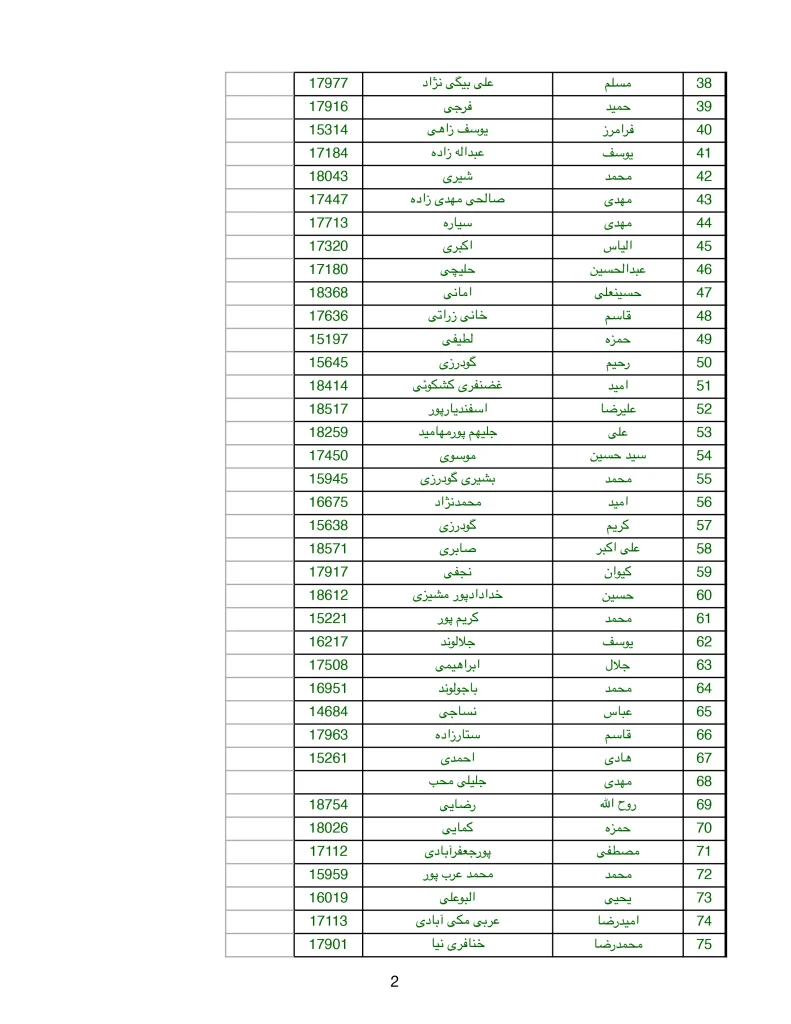 | 38 | مسلم | علی بیگی نژاد | 17977 |  |
|---|---|---|---|---|
| 39 | حمید | فرجی | 17916 |  |
| 40 | فرامرز | یوسف زاهی | 15314 |  |
| 41 | یوسف | عبداله زاده | 17184 |  |
| 42 | محمد | شیری | 18043 |  |
| 43 | مهدی | صالحی مهدی زاده | 17447 |  |
| 44 | مهدی | سیاره | 17713 |  |
| 45 | الیاس | اکبری | 17320 |  |
| 46 | عبدالحسین | حلیچی | 17180 |  |
| 47 | حسینعلی | امانی | 18368 |  |
| 48 | قاسم | خانی زراتی | 17636 |  |
| 49 | حمزه | لطیفی | 15197 |  |
| 50 | رحیم | گودرزی | 15645 |  |
| 51 | امید | غضنفری کشکوئی | 18414 |  |
| 52 | علیرضا | اسفندیارپور | 18517 |  |
| 53 | علی | جلیهم پورمهامید | 18259 |  |
| 54 | سید حسین | موسوی | 17450 |  |
| 55 | محمد | بشیری گودرزی | 15945 |  |
| 56 | امید | محمدنژاد | 16675 |  |
| 57 | کریم | گودرزی | 15638 |  |
| 58 | علی اکبر | صابری | 18571 |  |
| 59 | کیوان | نجفی | 17917 |  |
| 60 | حسین | خدادادپور مشیزی | 18612 |  |
| 61 | محمد | کریم پور | 15221 |  |
| 62 | یوسف | جلالوند | 16217 |  |
| 63 | جلال | ابراهیمی | 17508 |  |
| 64 | محمد | باجولوند | 16951 |  |
| 65 | عباس | نساجی | 14684 |  |
| 66 | قاسم | ستارزاده | 17963 |  |
| 67 | هادی | احمدی | 15261 |  |
| 68 | مهدی | جلیلی محب |  |  |
| 69 | روح الله | رضایی | 18754 |  |
| 70 | حمزه | کمایی | 18026 |  |
| 71 | مصطفی | پورجعفرآبادی | 17112 |  |
| 72 | محمد | محمد عرب پور | 15959 |  |
| 73 | یحیی | البوعلی | 16019 |  |
| 74 | امیدرضا | عربی مکی آبادی | 17113 |  |
| 75 | محمدرضا | خنافری نیا | 17901 |  |

2